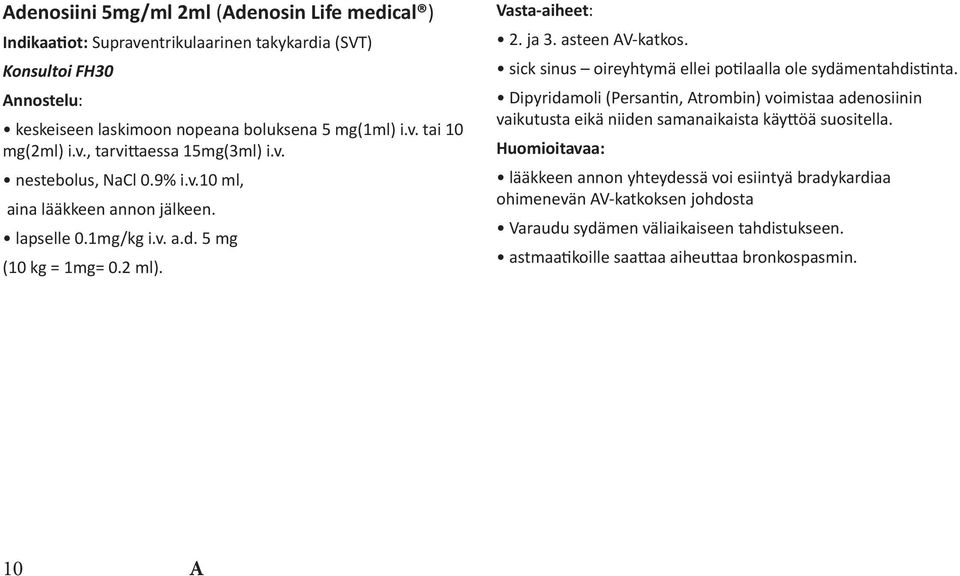 Adenosiini 5mg/ml 2ml (Adenosin Life medical®)

Indikaatiot: Supraventrikulaarinen takykardia (SVT)

Konsultoi FH30

Annostelu:

• keskeiseen laskimoon nopeana boluksena 5 mg(1ml) i.v. tai 10 mg(2ml) i.v., tarvittaessa 15mg(3ml) i.v.

• nestebolus, NaCl 0.9% i.v.10 ml, aina lääkkeen annon jälkeen.

• lapselle 0.1mg/kg i.v. a.d. 5 mg (10 kg = 1mg= 0.2 ml).

Vasta-aiheet:

• 2. ja 3. asteen AV-katkos.

• sick sinus – oireyhtymä ellei potilaalla ole sydämentahdistinta.

• Dipyridamoli (Persantin, Atrombin) voimistaa adenosiinin vaikutusta eikä niiden samanaikaista käyttöä suositella.

Huomioitavaa:

• lääkkeen annon yhteydessä voi esiintyä bradykardiaa ohimenevän AV-katkoksen johdosta

• Varaudu sydämen väliaikaiseen tahdistukseen.

• astmaatikoille saattaa aiheuttaa bronkospasmin.

10 A